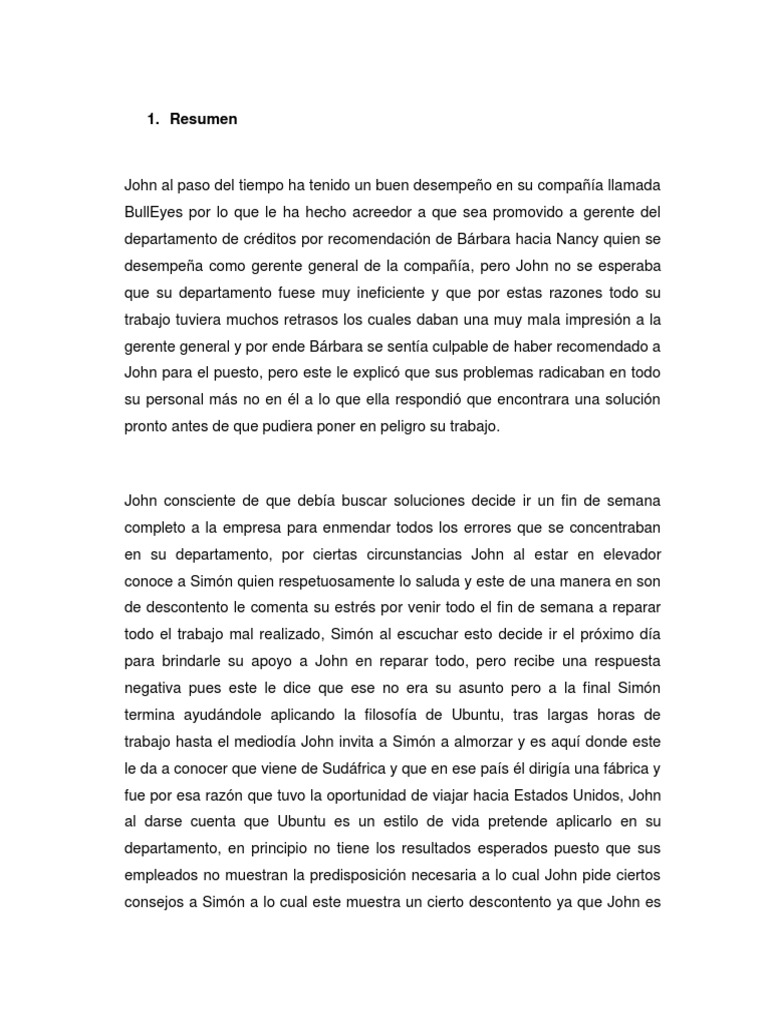 1. Resumen

John al paso del tiempo ha tenido un buen desempeño en su compañía llamada BullEyes por lo que le ha hecho acreedor a que sea promovido a gerente del departamento de créditos por recomendación de Bárbara hacia Nancy quien se desempeña como gerente general de la compañía, pero John no se esperaba que su departamento fuese muy ineficiente y que por estas razones todo su trabajo tuviera muchos retrasos los cuales daban una muy mala impresión a la gerente general y por ende Bárbara se sentía culpable de haber recomendado a John para el puesto, pero este le explicó que sus problemas radicaban en todo su personal más no en él a lo que ella respondió que encontrara una solución pronto antes de que pudiera poner en peligro su trabajo.

John consciente de que debía buscar soluciones decide ir un fin de semana completo a la empresa para enmendar todos los errores que se concentraban en su departamento, por ciertas circunstancias John al estar en elevador conoce a Simón quien respetuosamente lo saluda y este de una manera en son de descontento le comenta su estrés por venir todo el fin de semana a reparar todo el trabajo mal realizado, Simón al escuchar esto decide ir el próximo día para brindarle su apoyo a John en reparar todo, pero recibe una respuesta negativa pues este le dice que ese no era su asunto pero a la final Simón termina ayudándole aplicando la filosofía de Ubuntu, tras largas horas de trabajo hasta el mediodía John invita a Simón a almorzar y es aquí donde este le da a conocer que viene de Sudáfrica y que en ese país él dirigía una fábrica y fue por esa razón que tuvo la oportunidad de viajar hacia Estados Unidos, John al darse cuenta que Ubuntu es un estilo de vida pretende aplicarlo en su departamento, en principio no tiene los resultados esperados puesto que sus empleados no muestran la predisposición necesaria a lo cual John pide ciertos consejos a Simón a lo cual este muestra un cierto descontento ya que John es